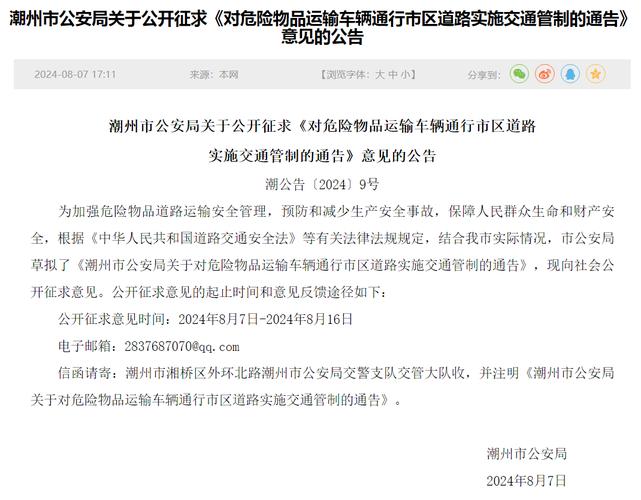 潮州市公安局关于公开征求《对危险物品运输车辆通行市区道路实施交通管制的通告》意见的公告

2024-08-07 17:11　　来源：本网　　【浏览字体：大 中 小】　　分享到：

潮州市公安局关于公开征求《对危险物品运输车辆通行市区道路实施交通管制的通告》意见的公告

潮公告〔2024〕9号

为加强危险物品道路运输安全管理，预防和减少生产安全事故，保障人民群众生命和财产安全，根据《中华人民共和国道路交通安全法》等有关法律法规规定，结合我市实际情况，市公安局草拟了《潮州市公安局关于对危险物品运输车辆通行市区道路实施交通管制的通告》，现向社会公开征求意见。公开征求意见的起止时间和意见反馈途径如下：

公开征求意见时间：2024年8月7日-2024年8月16日

电子邮箱：2837687070@qq.com

信函请寄：潮州市湘桥区外环北路潮州市公安局交警支队交管大队收，并注明《潮州市公安局关于对危险物品运输车辆通行市区道路实施交通管制的通告》。

潮州市公安局

2024年8月7日